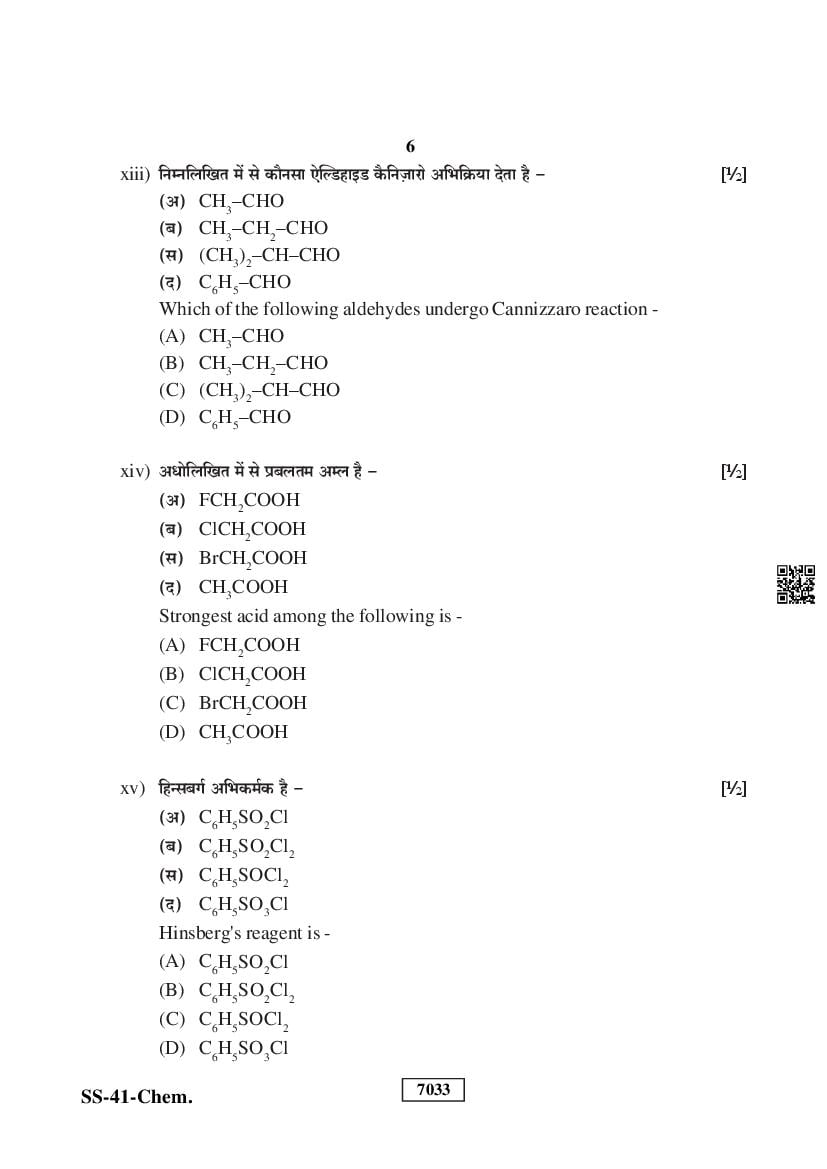 6

xiii) निम्नलिखित में से कौनसा ऐल्डिहाइड कैनिज़ारो अभिक्रिया देता है – [½]

(अ) $CH_3–CHO$
(ब) $CH_3–CH_2–CHO$
(स) $(CH_3)_2–CH–CHO$
(द) $C_6H_5–CHO$

Which of the following aldehydes undergo Cannizzaro reaction -

(A) $CH_3–CHO$
(B) $CH_3–CH_2–CHO$
(C) $(CH_3)_2–CH–CHO$
(D) $C_6H_5–CHO$

xiv) अधोलिखित में से प्रबलतम अम्ल है – [½]

(अ) $FCH_2COOH$
(ब) $ClCH_2COOH$
(स) $BrCH_2COOH$
(द) $CH_3COOH$

Strongest acid among the following is -

(A) $FCH_2COOH$
(B) $ClCH_2COOH$
(C) $BrCH_2COOH$
(D) $CH_3COOH$

xv) हिन्सबर्ग अभिकर्मक है – [½]

(अ) $C_6H_5SO_2Cl$
(ब) $C_6H_5SO_2Cl_2$
(स) $C_6H_5SOCl_2$
(द) $C_6H_5SO_3Cl$

Hinsberg's reagent is -

(A) $C_6H_5SO_2Cl$
(B) $C_6H_5SO_2Cl_2$
(C) $C_6H_5SOCl_2$
(D) $C_6H_5SO_3Cl$

SS-41-Chem.

7033